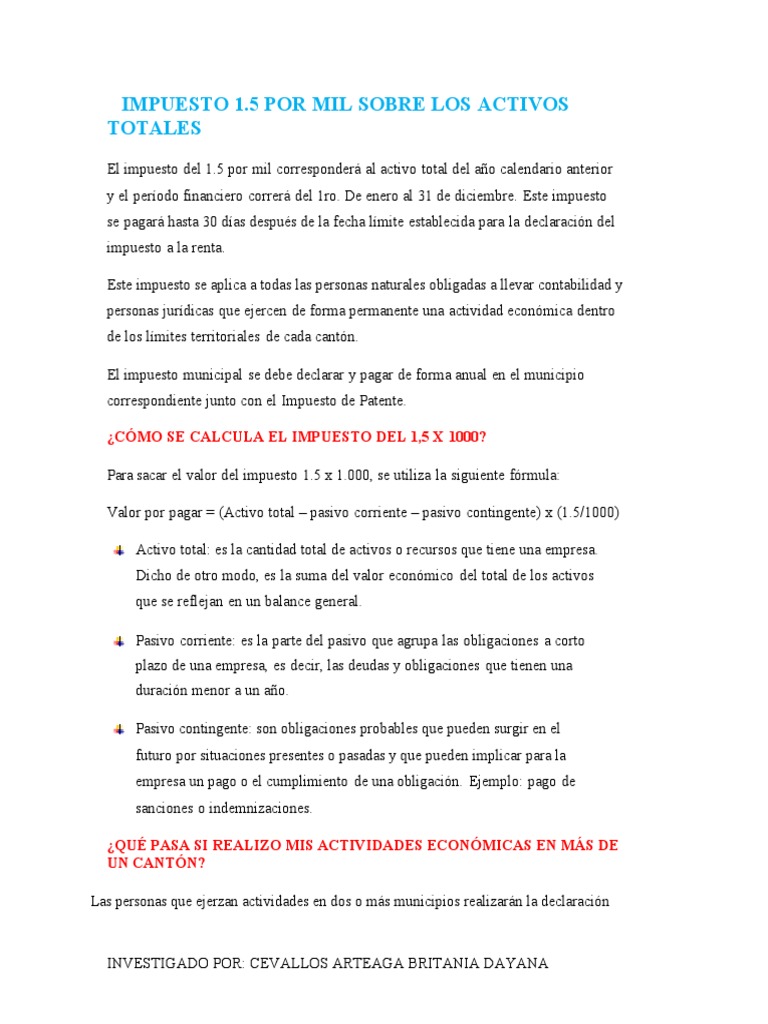 IMPUESTO 1.5 POR MIL SOBRE LOS ACTIVOS TOTALES

El impuesto del 1.5 por mil corresponderá al activo total del año calendario anterior y el período financiero correrá del 1ro. De enero al 31 de diciembre. Este impuesto se pagará hasta 30 días después de la fecha límite establecida para la declaración del impuesto a la renta.

Este impuesto se aplica a todas las personas naturales obligadas a llevar contabilidad y personas jurídicas que ejercen de forma permanente una actividad económica dentro de los límites territoriales de cada cantón.

El impuesto municipal se debe declarar y pagar de forma anual en el municipio correspondiente junto con el Impuesto de Patente.

¿CÓMO SE CALCULA EL IMPUESTO DEL 1,5 X 1000?

Para sacar el valor del impuesto 1.5 x 1.000, se utiliza la siguiente fórmula:

Valor por pagar = (Activo total – pasivo corriente – pasivo contingente) x (1.5/1000)

Activo total: es la cantidad total de activos o recursos que tiene una empresa. Dicho de otro modo, es la suma del valor económico del total de los activos que se reflejan en un balance general.

Pasivo corriente: es la parte del pasivo que agrupa las obligaciones a corto plazo de una empresa, es decir, las deudas y obligaciones que tienen una duración menor a un año.

Pasivo contingente: son obligaciones probables que pueden surgir en el futuro por situaciones presentes o pasadas y que pueden implicar para la empresa un pago o el cumplimiento de una obligación. Ejemplo: pago de sanciones o indemnizaciones.

¿QUÉ PASA SI REALIZO MIS ACTIVIDADES ECONÓMICAS EN MÁS DE UN CANTÓN?

Las personas que ejerzan actividades en dos o más municipios realizarán la declaración

INVESTIGADO POR: CEVALLOS ARTEAGA BRITANIA DAYANA